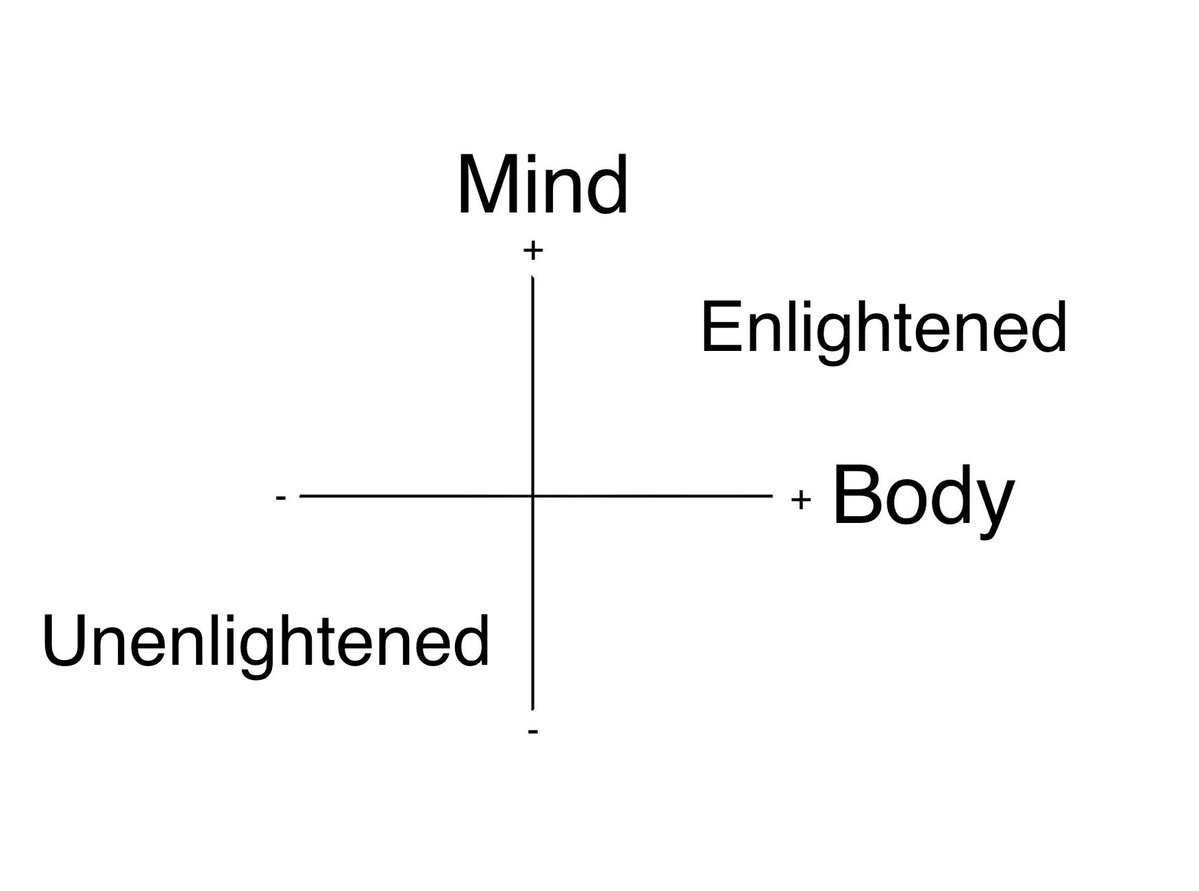 Mind
+
Enlightened
- + Body
Unenlightened
-